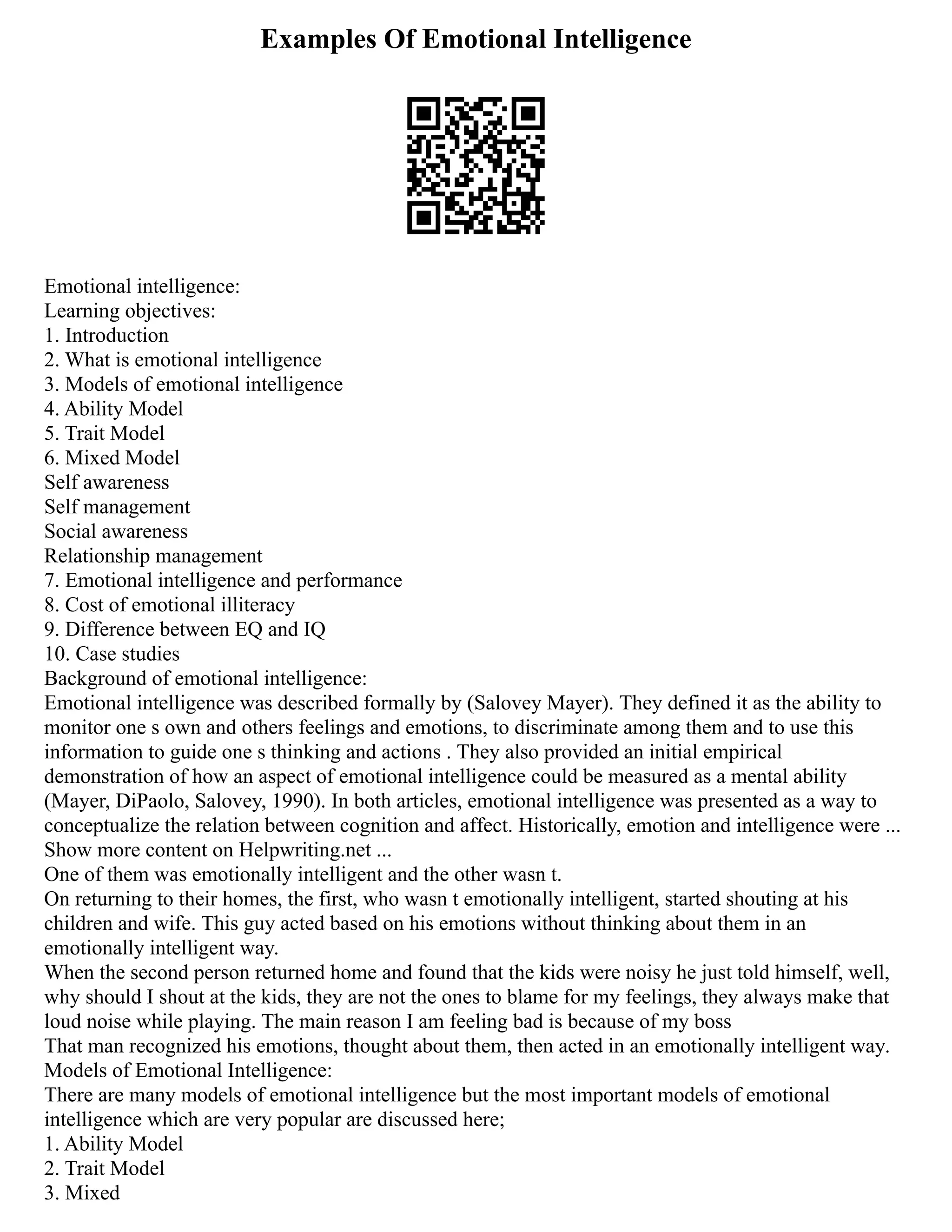 Examples Of Emotional Intelligence

Emotional intelligence:
Learning objectives:
1. Introduction
2. What is emotional intelligence
3. Models of emotional intelligence
4. Ability Model
5. Trait Model
6. Mixed Model
Self awareness
Self management
Social awareness
Relationship management
7. Emotional intelligence and performance
8. Cost of emotional illiteracy
9. Difference between EQ and IQ
10. Case studies
Background of emotional intelligence:
Emotional intelligence was described formally by (Salovey Mayer). They defined it as the ability to monitor one s own and others feelings and emotions, to discriminate among them and to use this information to guide one s thinking and actions . They also provided an initial empirical demonstration of how an aspect of emotional intelligence could be measured as a mental ability (Mayer, DiPaolo, Salovey, 1990). In both articles, emotional intelligence was presented as a way to conceptualize the relation between cognition and affect. Historically, emotion and intelligence were ...
Show more content on Helpwriting.net ...
One of them was emotionally intelligent and the other wasn t.
On returning to their homes, the first, who wasn t emotionally intelligent, started shouting at his children and wife. This guy acted based on his emotions without thinking about them in an emotionally intelligent way.
When the second person returned home and found that the kids were noisy he just told himself, well, why should I shout at the kids, they are not the ones to blame for my feelings, they always make that loud noise while playing. The main reason I am feeling bad is because of my boss
That man recognized his emotions, thought about them, then acted in an emotionally intelligent way.
Models of Emotional Intelligence:
There are many models of emotional intelligence but the most important models of emotional intelligence which are very popular are discussed here;
1. Ability Model
2. Trait Model
3. Mixed